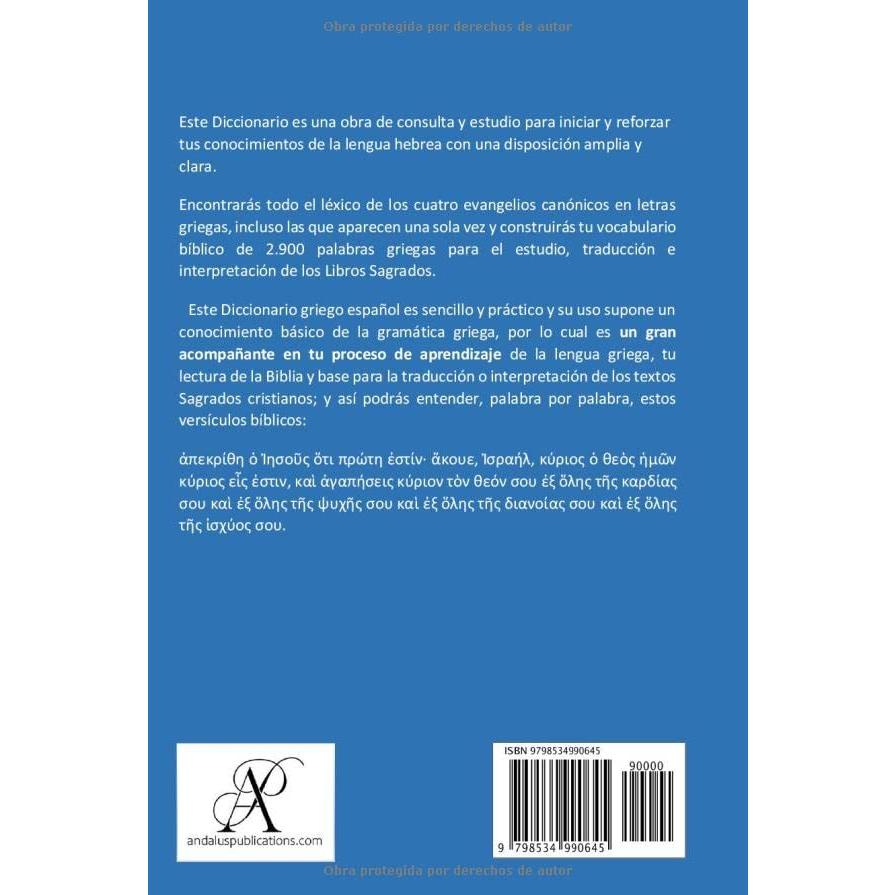 Obra protegida por derechos de autor

Este Diccionario es una obra de consulta y estudio para iniciar y reforzar tus conocimientos de la lengua hebrea con una disposición amplia y clara.

Encontrarás todo el léxico de los cuatro evangelios canónicos en letras griegas, incluso las que aparecen una sola vez y construirás tu vocabulario bíblico de 2.900 palabras griegas para el estudio, traducción e interpretación de los Libros Sagrados.

Este Diccionario griego español es sencillo y práctico y su uso supone un conocimiento básico de la gramática griega, por lo cual es un gran acompañante en tu proceso de aprendizaje de la lengua griega, tu lectura de la Biblia y base para la traducción o interpretación de los textos Sagrados cristianos; y así podrás entender, palabra por palabra, estos versículos bíblicos:

ἀπεκρίθη ὁ Ἰησοῦς ὅτι πρώτη ἐστίν· ἄκουε, Ἰσραήλ, κύριος ὁ θεὸς ἡμῶν κύριος εἷς ἐστιν, καὶ ἀγαπήσεις κύριον τὸν θεόν σου ἐξ ὅλης τῆς καρδίας σου καὶ ἐξ ὅλης τῆς ψυχῆς σου καὶ ἐξ ὅλης τῆς διανοίας σου καὶ ἐξ ὅλης τῆς ἰσχύος σου.

AP
andaluspublications.com

ISBN 9798534990645
90000
9 798534 990645

Obra protegida por derechos de autor